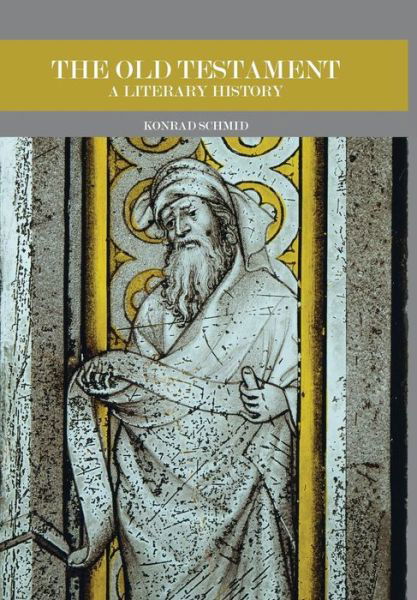 THE OLD TESTAMENT
A LITERARY HISTORY

KONRAD SCHMID